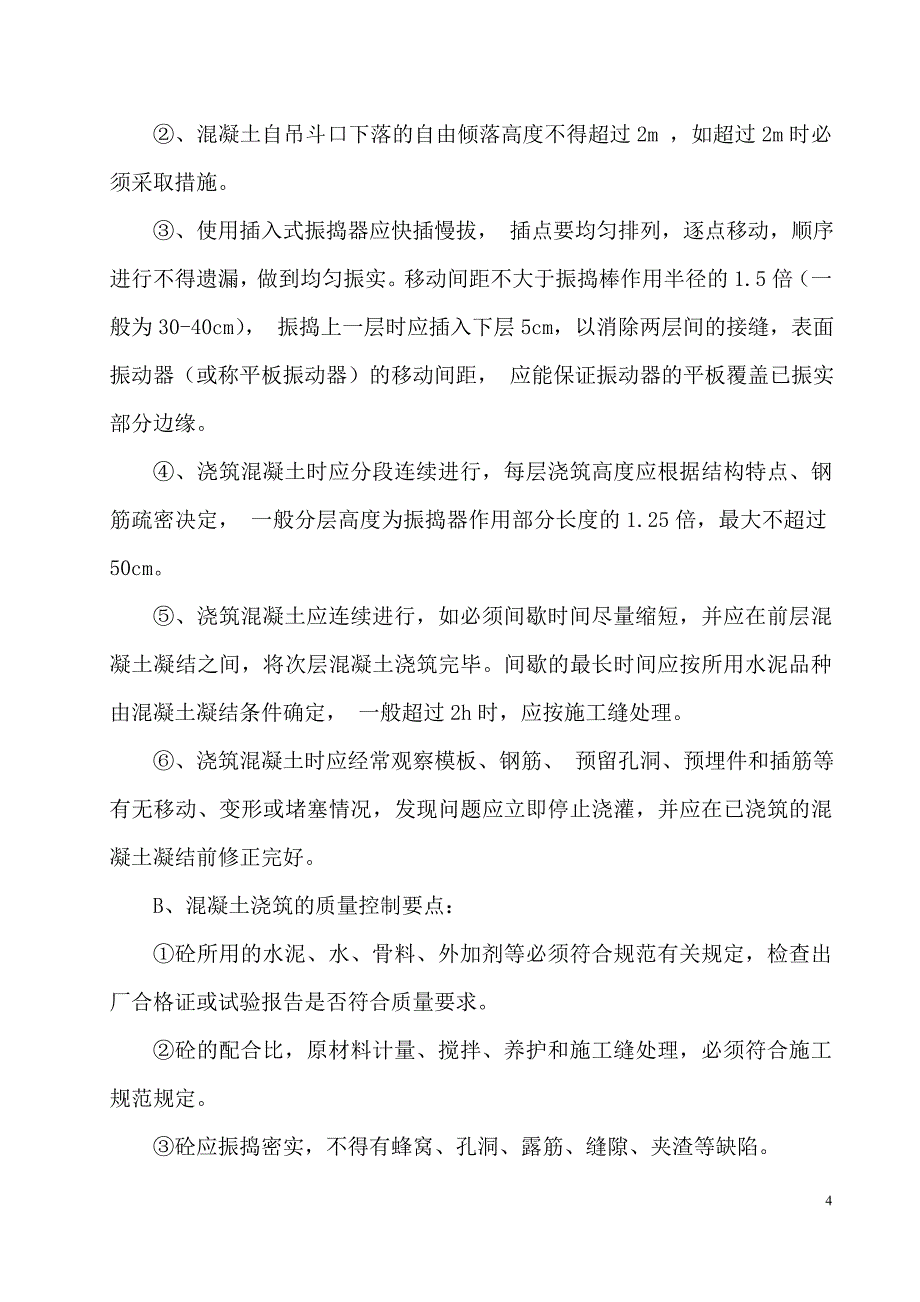 ②、混凝土自吊斗口下落的自由倾落高度不得超过 2m ，如超过 2m 时必须采取措施。

③、使用插入式振捣器应快插慢拔， 插点要均匀排列，逐点移动，顺序进行不得遗漏，做到均匀振实。移动间距不大于振捣棒作用半径的 1.5 倍（一般为 30-40cm）， 振捣上一层时应插入下层 5cm，以消除两层间的接缝，表面振动器（或称平板振动器）的移动间距， 应能保证振动器的平板覆盖已振实部分边缘。

④、浇筑混凝土时应分段连续进行，每层浇筑高度应根据结构特点、钢筋疏密决定， 一般分层高度为振捣器作用部分长度的 1.25 倍，最大不超过 50cm。

⑤、浇筑混凝土应连续进行，如必须间歇时间尽量缩短，并应在前层混凝土凝结之间，将次层混凝土浇筑完毕。间歇的最长时间应按所用水泥品种由混凝土凝结条件确定， 一般超过 2h 时，应按施工缝处理。

⑥、浇筑混凝土时应经常观察模板、钢筋、 预留孔洞、预埋件和插筋等有无移动、变形或堵塞情况，发现问题应立即停止浇灌，并应在已浇筑的混凝土凝结前修正完好。

B、混凝土浇筑的质量控制要点：

①砼所用的水泥、水、骨料、外加剂等必须符合规范有关规定，检查出厂合格证或试验报告是否符合质量要求。

②砼的配合比，原材料计量、搅拌、养护和施工缝处理，必须符合施工规范规定。

③砼应振捣密实，不得有蜂窝、孔洞、露筋、缝隙、夹渣等缺陷。

4